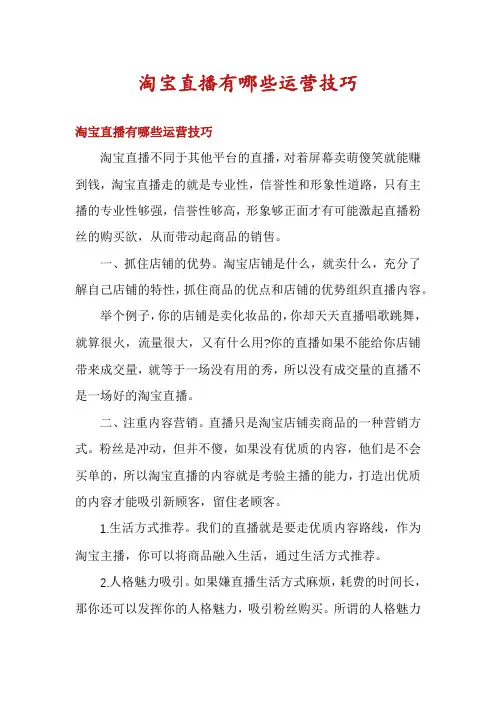 淘宝直播有哪些运营技巧

淘宝直播有哪些运营技巧

淘宝直播不同于其他平台的直播，对着屏幕卖萌傻笑就能赚到钱，淘宝直播走的就是专业性，信誉性和形象性道路，只有主播的专业性够强，信誉性够高，形象够正面才有可能激起直播粉丝的购买欲，从而带动起商品的销售。

一、抓住店铺的优势。淘宝店铺是什么，就卖什么，充分了解自己店铺的特性，抓住商品的优点和店铺的优势组织直播内容。

举个例子，你的店铺是卖化妆品的，你却天天直播唱歌跳舞，就算很火，流量很大，又有什么用?你的直播如果不能给你店铺带来成交量，就等于一场没有用的秀，所以没有成交量的直播不是一场好的淘宝直播。

二、注重内容营销。直播只是淘宝店铺卖商品的一种营销方式。粉丝是冲动，但并不傻，如果没有优质的内容，他们是不会买单的，所以淘宝直播的内容就是考验主播的能力，打造出优质的内容才能吸引新顾客，留住老顾客。

1.生活方式推荐。我们的直播就是要走优质内容路线，作为淘宝主播，你可以将商品融入生活，通过生活方式推荐。

2.人格魅力吸引。如果嫌直播生活方式麻烦，耗费的时间长，那你还可以发挥你的人格魅力，吸引粉丝购买。所谓的人格魅力